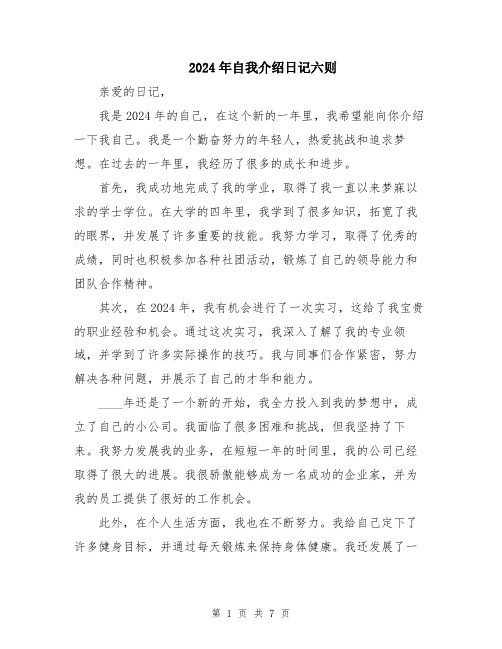 2024年自我介绍日记六则

亲爱的日记，

我是2024年的自己，在这个新的一年里，我希望能向你介绍一下我自己。我是一个勤奋努力的年轻人，热爱挑战和追求梦想。在过去的一年里，我经历了很多的成长和进步。

首先，我成功地完成了我的学业，取得了我一直以来梦寐以求的学士学位。在大学的四年里，我学到了很多知识，拓宽了我的眼界，并发展了许多重要的技能。我努力学习，取得了优秀的成绩，同时也积极参加各种社团活动，锻炼了自己的领导能力和团队合作精神。

其次，在2024年，我有机会进行了一次实习，这给了我宝贵的职业经验和机会。通过这次实习，我深入了解了我的专业领域，并学到了许多实际操作的技巧。我与同事们合作紧密，努力解决各种问题，并展示了自己的才华和能力。

____年还是了一个新的开始，我全力投入到我的梦想中，成立了自己的小公司。我面临了很多困难和挑战，但我坚持了下来。我努力发展我的业务，在短短一年的时间里，我的公司已经取得了很大的进展。我很骄傲能够成为一名成功的企业家，并为我的员工提供了很好的工作机会。

此外，在个人生活方面，我也在不断努力。我给自己定下了许多健身目标，并通过每天锻炼来保持身体健康。我还发展了一

第 1 页 共 7 页